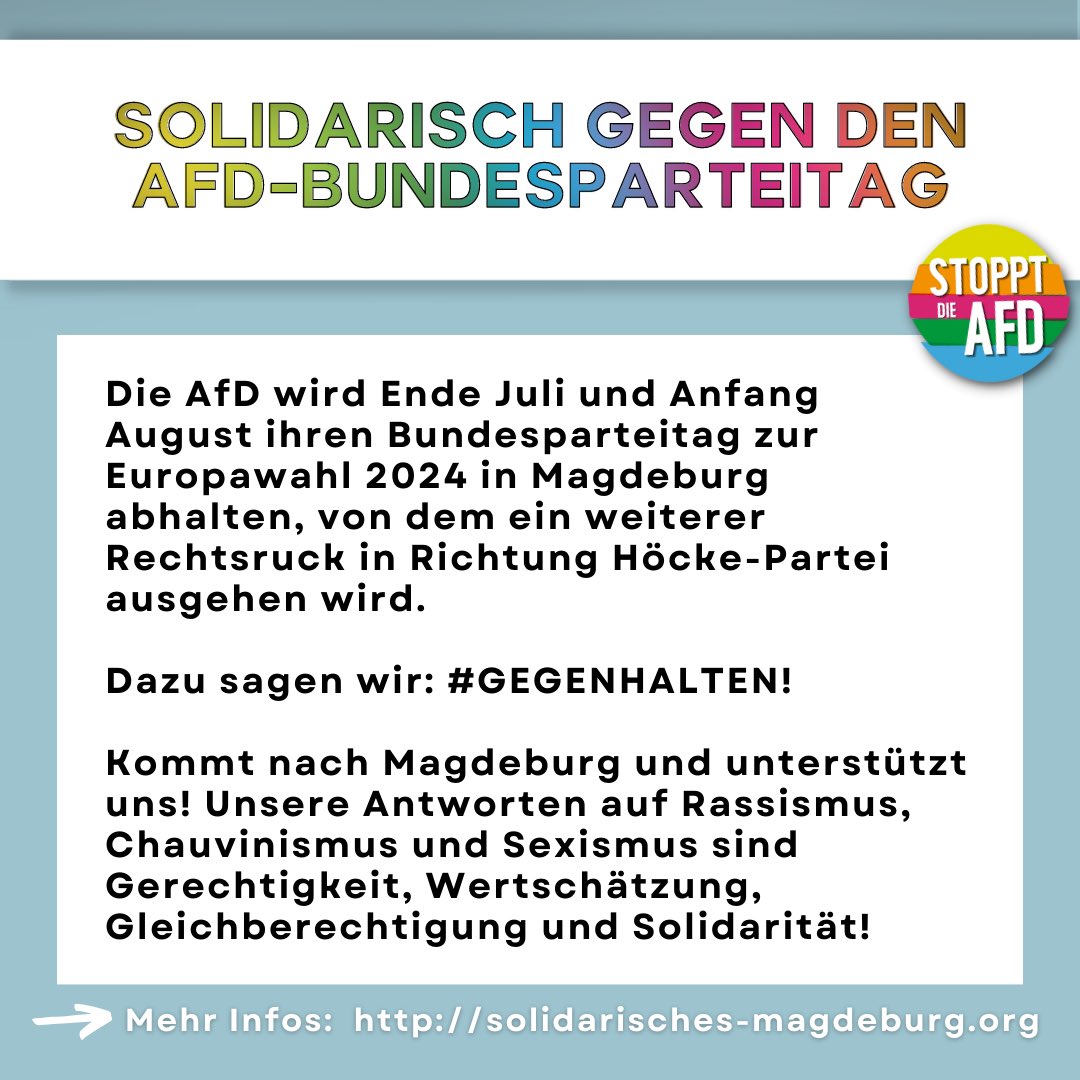 SOLIDARISCH GEGEN DEN AFD-BUNDESPARTEITAG

STOPPT DIE AFD

Die AfD wird Ende Juli und Anfang August ihren Bundesparteitag zur Europawahl 2024 in Magdeburg abhalten, von dem ein weiterer Rechtsruck in Richtung Höcke-Partei ausgehen wird.

Dazu sagen wir: #GEGENHALTEN!

Kommt nach Magdeburg und unterstützt uns! Unsere Antworten auf Rassismus, Chauvinismus und Sexismus sind Gerechtigkeit, Wertschätzung, Gleichberechtigung und Solidarität!

Mehr Infos: http://solidarisches-magdeburg.org